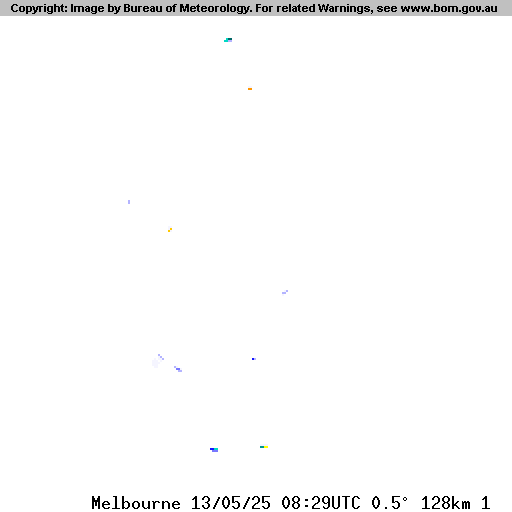 Copyright: Image by Bureau of Meteorology. For related Warnings, see www.bom.gov.au

Melbourne 13/05/25 08:29UTC 0.5° 128km 1